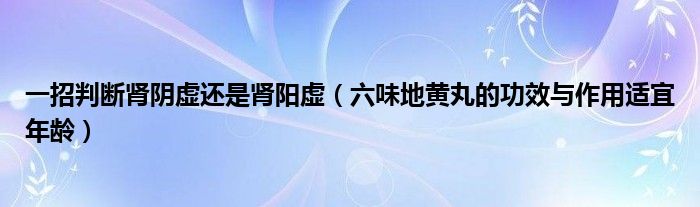 一招判断肾阴虚还是肾阳虚（六味地黄丸的功效与作用适宜年龄）